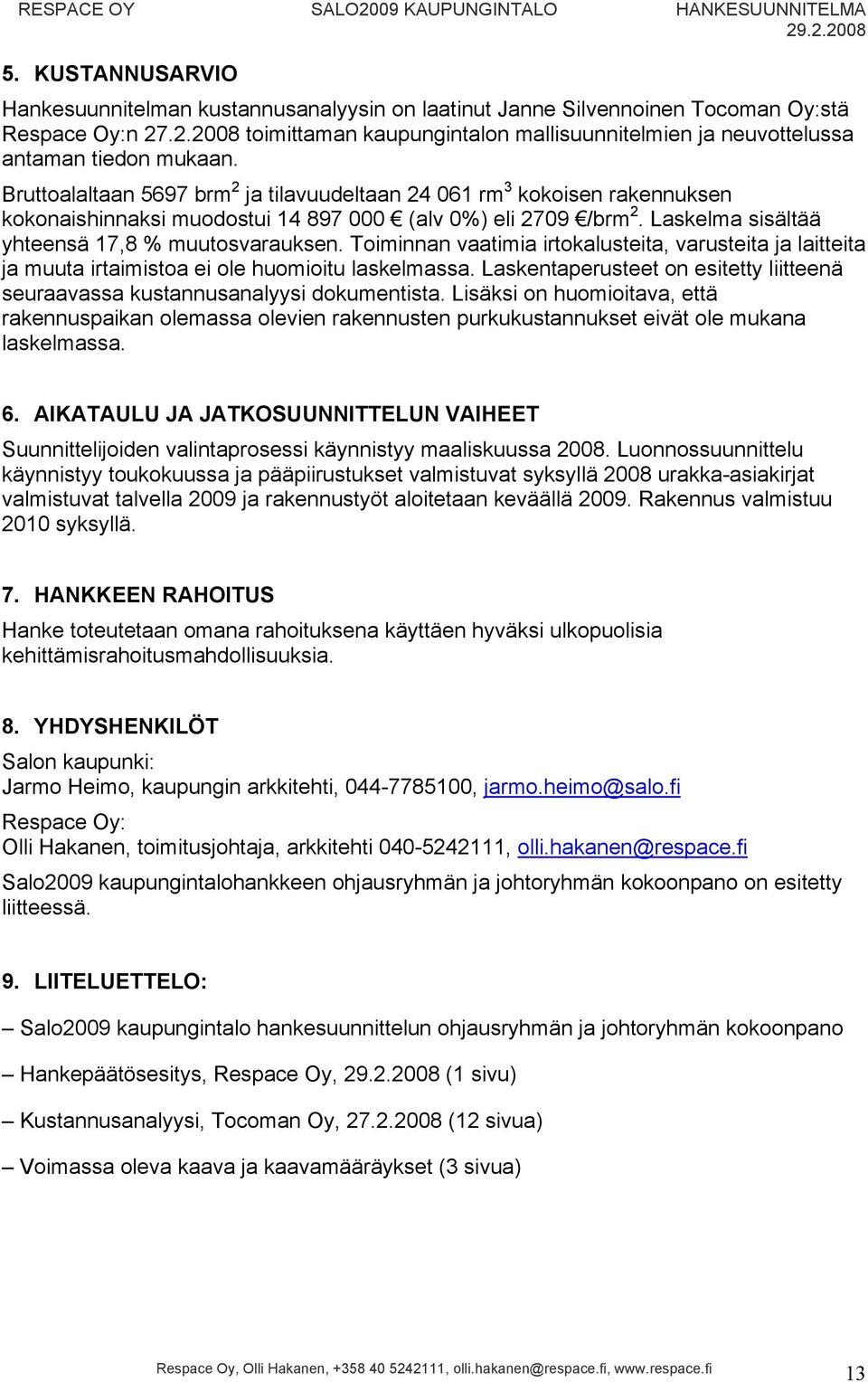 RESPACE OY SALO2009 KAUPUNGINTALO HANKESUUNNITELMA 29.2.2008

5. KUSTANNUSARVIO

Hankesuunnitelman kustannusanalyysin on laatinut Janne Silvennoinen Tocoman Oy:stä Respace Oy:n 27.2.2008 toimittaman kaupungintalon mallisuunnitelmien ja neuvottelussa antaman tiedon mukaan.

Bruttoalaltaan 5697 brm$^2$ ja tilavuudeltaan 24 061 rm$^3$ kokoisen rakennuksen kokonaishinnaksi muodostui 14 897 000 € (alv 0%) eli 2709 €/brm$^2$. Laskelma sisältää yhteensä 17,8 % muutosvarauksen. Toiminnan vaatimia irtokalusteita, varusteita ja laitteita ja muuta irtaimistoa ei ole huomioitu laskelmassa. Laskentaperusteet on esitetty liitteenä seuraavassa kustannusanalyysi dokumentista. Lisäksi on huomioitava, että rakennuspaikan olemassa olevien rakennusten purkukustannukset eivät ole mukana laskelmassa.

6. AIKATAULU JA JATKOSUUNNITTELUN VAIHEET

Suunnittelijoiden valintaprosessi käynnistyy maaliskuussa 2008. Luonnossuunnittelu käynnistyy toukokuussa ja pääpiirustukset valmistuvat syksyllä 2008 urakka-asiakirjat valmistuvat talvella 2009 ja rakennustyöt aloitetaan keväällä 2009. Rakennus valmistuu 2010 syksyllä.

7. HANKKEEN RAHOITUS

Hanke toteutetaan omana rahoituksena käyttäen hyväksi ulkopuolisia kehittämisrahoitusmahdollisuuksia.

8. YHDYSHENKILÖT

Salon kaupunki:
Jarmo Heimo, kaupungin arkkitehti, 044-7785100, jarmo.heimo@salo.fi

Respace Oy:
Olli Hakanen, toimitusjohtaja, arkkitehti 040-5242111, olli.hakanen@respace.fi

Salo2009 kaupungintalohankkeen ohjausryhmän ja johtoryhmän kokoonpano on esitetty liitteessä.

9. LIITELUETTELO:

– Salo2009 kaupungintalo hankesuunnittelun ohjausryhmän ja johtoryhmän kokoonpano

– Hankepäätösesitys, Respace Oy, 29.2.2008 (1 sivu)

– Kustannusanalyysi, Tocoman Oy, 27.2.2008 (12 sivua)

– Voimassa oleva kaava ja kaavamääräykset (3 sivua)

Respace Oy, Olli Hakanen, +358 40 5242111, olli.hakanen@respace.fi, www.respace.fi 13